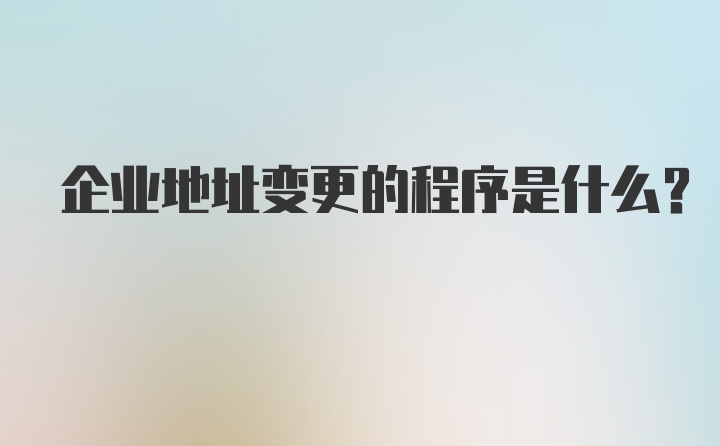 企业地址变更的程序是什么？